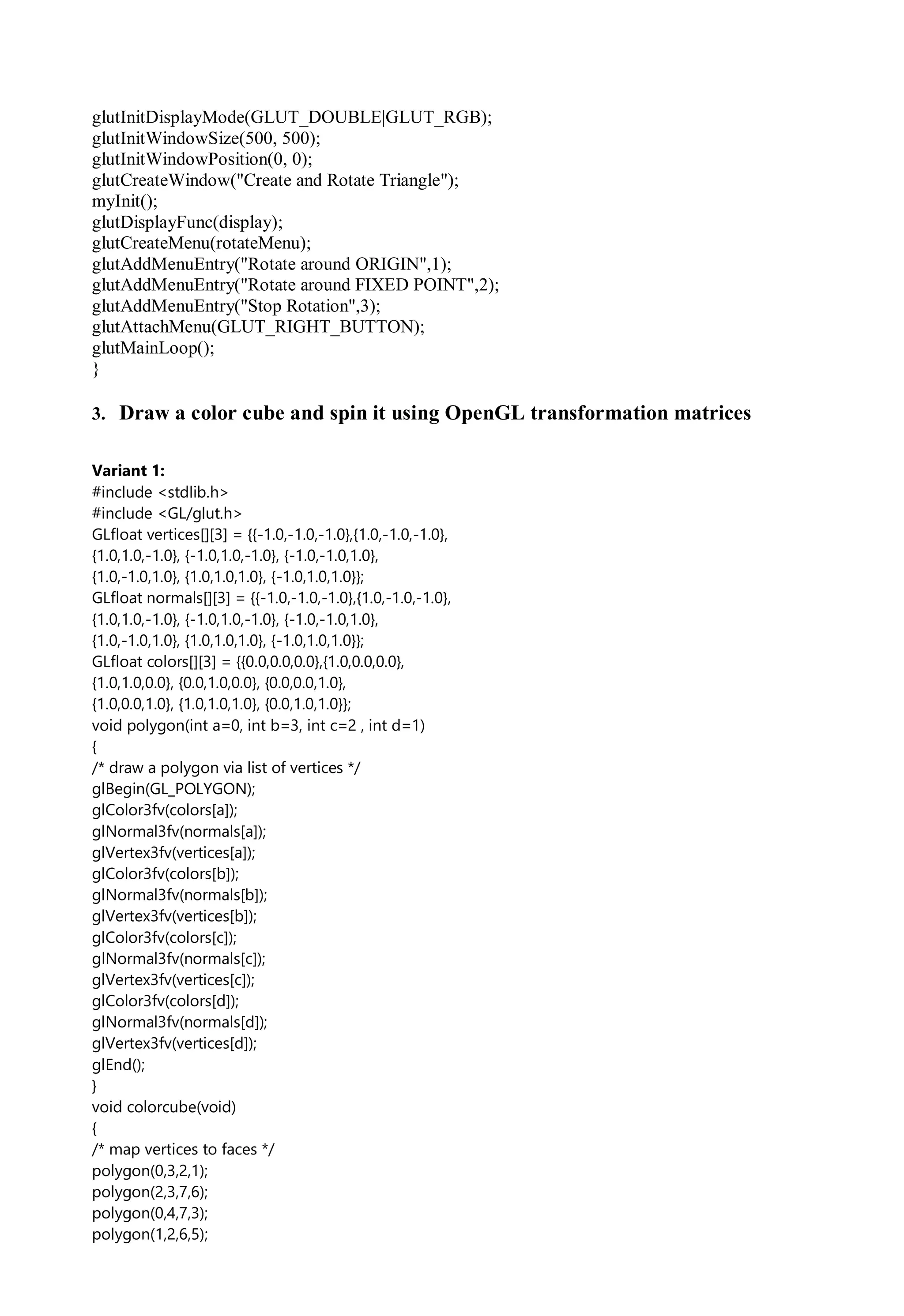 glutInitDisplayMode(GLUT_DOUBLE|GLUT_RGB);
glutInitWindowSize(500, 500);
glutInitWindowPosition(0, 0);
glutCreateWindow("Create and Rotate Triangle");
myInit();
glutDisplayFunc(display);
glutCreateMenu(rotateMenu);
glutAddMenuEntry("Rotate around ORIGIN",1);
glutAddMenuEntry("Rotate around FIXED POINT",2);
glutAddMenuEntry("Stop Rotation",3);
glutAttachMenu(GLUT_RIGHT_BUTTON);
glutMainLoop();
}

3. Draw a color cube and spin it using OpenGL transformation matrices

Variant 1:
#include <stdlib.h>
#include <GL/glut.h>
GLfloat vertices[][3] = {{-1.0,-1.0,-1.0},{1.0,-1.0,-1.0},
{1.0,1.0,-1.0}, {-1.0,1.0,-1.0}, {-1.0,-1.0,1.0},
{1.0,-1.0,1.0}, {1.0,1.0,1.0}, {-1.0,1.0,1.0}};
GLfloat normals[][3] = {{-1.0,-1.0,-1.0},{1.0,-1.0,-1.0},
{1.0,1.0,-1.0}, {-1.0,1.0,-1.0}, {-1.0,-1.0,1.0},
{1.0,-1.0,1.0}, {1.0,1.0,1.0}, {-1.0,1.0,1.0}};
GLfloat colors[][3] = {{0.0,0.0,0.0},{1.0,0.0,0.0},
{1.0,1.0,0.0}, {0.0,1.0,0.0}, {0.0,0.0,1.0},
{1.0,0.0,1.0}, {1.0,1.0,1.0}, {0.0,1.0,1.0}};
void polygon(int a=0, int b=3, int c=2 , int d=1)
{
/* draw a polygon via list of vertices */
glBegin(GL_POLYGON);
glColor3fv(colors[a]);
glNormal3fv(normals[a]);
glVertex3fv(vertices[a]);
glColor3fv(colors[b]);
glNormal3fv(normals[b]);
glVertex3fv(vertices[b]);
glColor3fv(colors[c]);
glNormal3fv(normals[c]);
glVertex3fv(vertices[c]);
glColor3fv(colors[d]);
glNormal3fv(normals[d]);
glVertex3fv(vertices[d]);
glEnd();
}
void colorcube(void)
{
/* map vertices to faces */
polygon(0,3,2,1);
polygon(2,3,7,6);
polygon(0,4,7,3);
polygon(1,2,6,5);